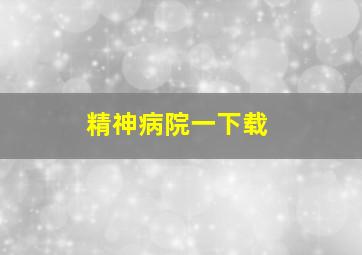 精神病院一下载